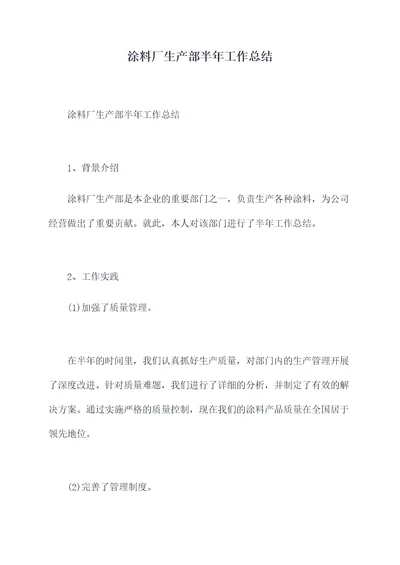 涂料厂生产部半年工作总结

涂料厂生产部半年工作总结

1、背景介绍

涂料厂生产部是本企业的重要部门之一，负责生产各种涂料，为公司经营做出了重要贡献。就此，本人对该部门进行了半年工作总结。

2、工作实践

(1)加强了质量管理。

在半年的时间里，我们认真抓好生产质量，对部门内的生产管理开展了深度改进。针对质量难题，我们进行了详细的分析，并制定了有效的解决方案。通过实施严格的质量控制，现在我们的涂料产品质量在全国居于领先地位。

(2)完善了管理制度。